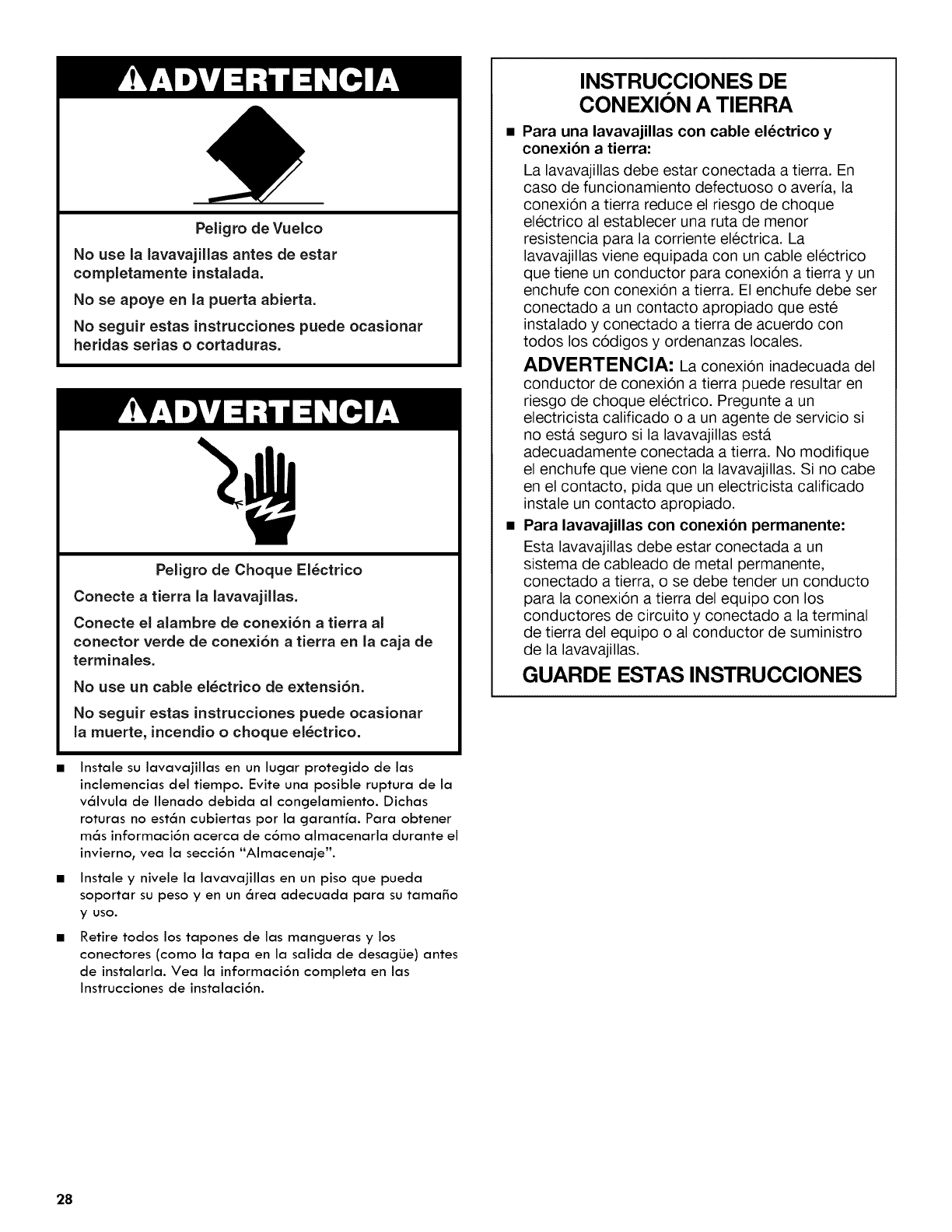 ADVERTENCIA

Peligro de Vuelco

No use la lavavajillas antes de estar completamente instalada.

No se apoye en la puerta abierta.

No seguir estas instrucciones puede ocasionar heridas serias o cortaduras.

ADVERTENCIA

Peligro de Choque Eléctrico

Conecte a tierra la lavavajillas.

Conecte el alambre de conexión a tierra al conector verde de conexión a tierra en la caja de terminales.

No use un cable eléctrico de extensión.

No seguir estas instrucciones puede ocasionar la muerte, incendio o choque eléctrico.

■ Instale su lavavajillas en un lugar protegido de las inclemencias del tiempo. Evite una posible ruptura de la válvula de llenado debida al congelamiento. Dichas roturas no están cubiertas por la garantía. Para obtener más información acerca de cómo almacenarla durante el invierno, vea la sección "Almacenaje".

■ Instale y nivele la lavavajillas en un piso que pueda soportar su peso y en un área adecuada para su tamaño y uso.

■ Retire todos los tapones de las mangueras y los conectores (como la tapa en la salida de desagüe) antes de instalarla. Vea la información completa en las Instrucciones de instalación.

INSTRUCCIONES DE CONEXIÓN A TIERRA

■ Para una lavavajillas con cable eléctrico y conexión a tierra:

La lavavajillas debe estar conectada a tierra. En caso de funcionamiento defectuoso o avería, la conexión a tierra reduce el riesgo de choque eléctrico al establecer una ruta de menor resistencia para la corriente eléctrica. La lavavajillas viene equipada con un cable eléctrico que tiene un conductor para conexión a tierra y un enchufe con conexión a tierra. El enchufe debe ser conectado a un contacto apropiado que esté instalado y conectado a tierra de acuerdo con todos los códigos y ordenanzas locales.

ADVERTENCIA: La conexión inadecuada del conductor de conexión a tierra puede resultar en riesgo de choque eléctrico. Pregunte a un electricista calificado o a un agente de servicio si no está seguro si la lavavajillas está adecuadamente conectada a tierra. No modifique el enchufe que viene con la lavavajillas. Si no cabe en el contacto, pida que un electricista calificado instale un contacto apropiado.

■ Para lavavajillas con conexión permanente:

Esta lavavajillas debe estar conectada a un sistema de cableado de metal permanente, conectado a tierra, o se debe tender un conducto para la conexión a tierra del equipo con los conductores de circuito y conectado a la terminal de tierra del equipo o al conductor de suministro de la lavavajillas.

GUARDE ESTAS INSTRUCCIONES

28